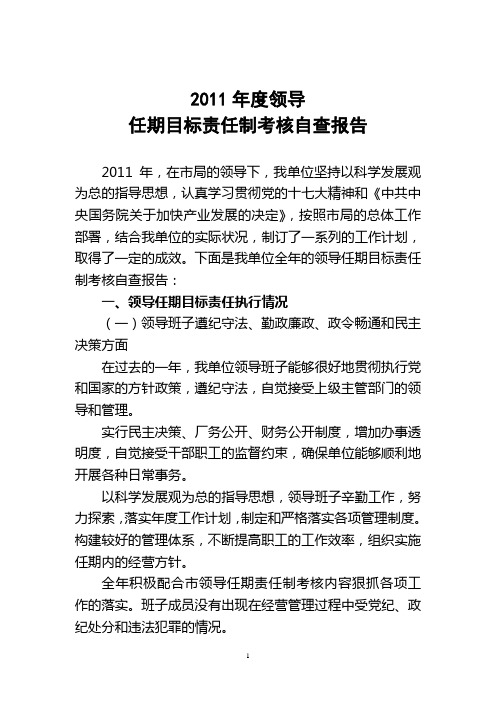 2011 年度领导
任期目标责任制考核自查报告

2011 年，在市局的领导下，我单位坚持以科学发展观为总的指导思想，认真学习贯彻党的十七大精神和《中共中央国务院关于加快产业发展的决定》，按照市局的总体工作部署，结合我单位的实际状况，制订了一系列的工作计划，取得了一定的成效。下面是我单位全年的领导任期目标责任制考核自查报告：

一、领导任期目标责任执行情况

（一）领导班子遵纪守法、勤政廉政、政令畅通和民主决策方面

在过去的一年，我单位领导班子能够很好地贯彻执行党和国家的方针政策，遵纪守法，自觉接受上级主管部门的领导和管理。

实行民主决策、厂务公开、财务公开制度，增加办事透明度，自觉接受干部职工的监督约束，确保单位能够顺利地开展各种日常事务。

以科学发展观为总的指导思想，领导班子辛勤工作，努力探索，落实年度工作计划，制定和严格落实各项管理制度。构建较好的管理体系，不断提高职工的工作效率，组织实施任期内的经营方针。

全年积极配合市领导任期责任制考核内容狠抓各项工作的落实。班子成员没有出现在经营管理过程中受党纪、政纪处分和违法犯罪的情况。

1